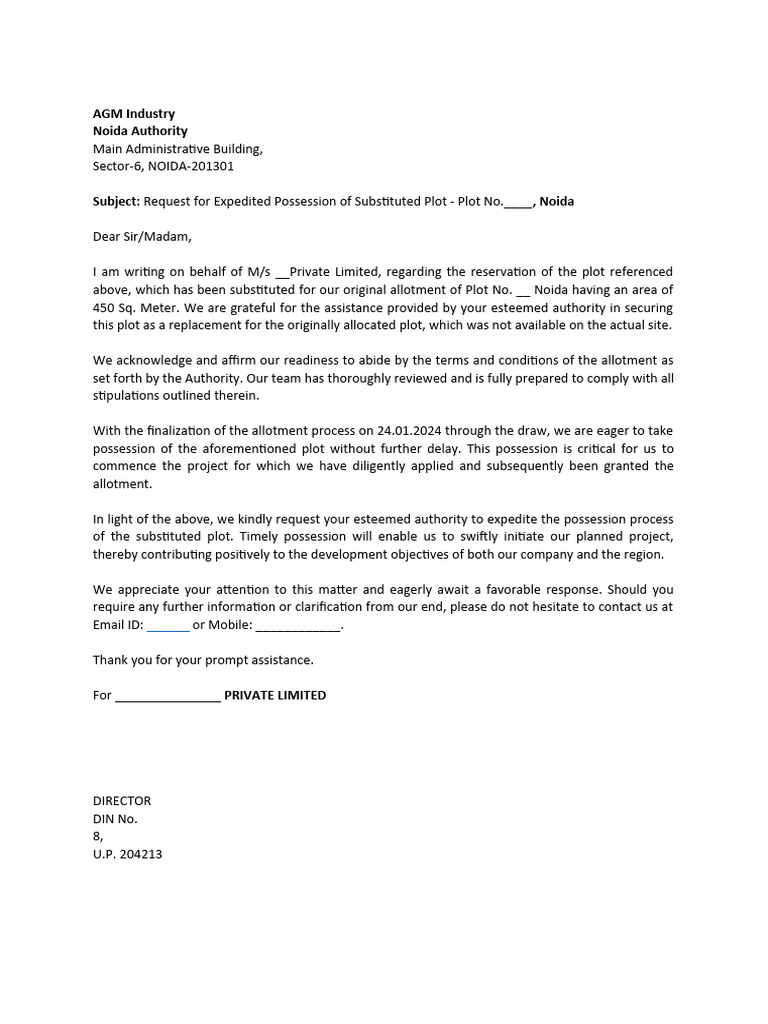 AGM Industry
Noida Authority
Main Administrative Building,
Sector-6, NOIDA-201301

Subject: Request for Expedited Possession of Substituted Plot - Plot No.____, Noida

Dear Sir/Madam,

I am writing on behalf of M/s __Private Limited, regarding the reservation of the plot referenced above, which has been substituted for our original allotment of Plot No. __ Noida having an area of 450 Sq. Meter. We are grateful for the assistance provided by your esteemed authority in securing this plot as a replacement for the originally allocated plot, which was not available on the actual site.

We acknowledge and affirm our readiness to abide by the terms and conditions of the allotment as set forth by the Authority. Our team has thoroughly reviewed and is fully prepared to comply with all stipulations outlined therein.

With the finalization of the allotment process on 24.01.2024 through the draw, we are eager to take possession of the aforementioned plot without further delay. This possession is critical for us to commence the project for which we have diligently applied and subsequently been granted the allotment.

In light of the above, we kindly request your esteemed authority to expedite the possession process of the substituted plot. Timely possession will enable us to swiftly initiate our planned project, thereby contributing positively to the development objectives of both our company and the region.

We appreciate your attention to this matter and eagerly await a favorable response. Should you require any further information or clarification from our end, please do not hesitate to contact us at Email ID: ______ or Mobile: ____________.

Thank you for your prompt assistance.

For _______________ PRIVATE LIMITED

DIRECTOR
DIN No.
8,
U.P. 204213